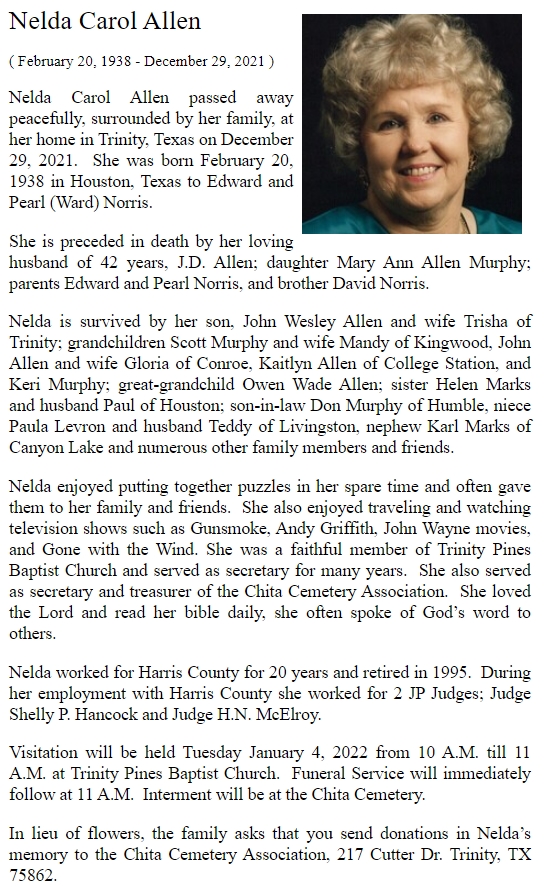 Nelda Carol Allen

( February 20, 1938 - December 29, 2021 )

Nelda Carol Allen passed away peacefully, surrounded by her family, at her home in Trinity, Texas on December 29, 2021. She was born February 20, 1938 in Houston, Texas to Edward and Pearl (Ward) Norris.

She is preceded in death by her loving husband of 42 years, J.D. Allen; daughter Mary Ann Allen Murphy; parents Edward and Pearl Norris, and brother David Norris.

Nelda is survived by her son, John Wesley Allen and wife Trisha of Trinity; grandchildren Scott Murphy and wife Mandy of Kingwood, John Allen and wife Gloria of Conroe, Kaitlyn Allen of College Station, and Keri Murphy; great-grandchild Owen Wade Allen; sister Helen Marks and husband Paul of Houston; son-in-law Don Murphy of Humble, niece Paula Levron and husband Teddy of Livingston, nephew Karl Marks of Canyon Lake and numerous other family members and friends.

Nelda enjoyed putting together puzzles in her spare time and often gave them to her family and friends. She also enjoyed traveling and watching television shows such as Gunsmoke, Andy Griffith, John Wayne movies, and Gone with the Wind. She was a faithful member of Trinity Pines Baptist Church and served as secretary for many years. She also served as secretary and treasurer of the Chita Cemetery Association. She loved the Lord and read her bible daily, she often spoke of God's word to others.

Nelda worked for Harris County for 20 years and retired in 1995. During her employment with Harris County she worked for 2 JP Judges; Judge Shelly P. Hancock and Judge H.N. McElroy.

Visitation will be held Tuesday January 4, 2022 from 10 A.M. till 11 A.M. at Trinity Pines Baptist Church. Funeral Service will immediately follow at 11 A.M. Interment will be at the Chita Cemetery.

In lieu of flowers, the family asks that you send donations in Nelda's memory to the Chita Cemetery Association, 217 Cutter Dr. Trinity, TX 75862.